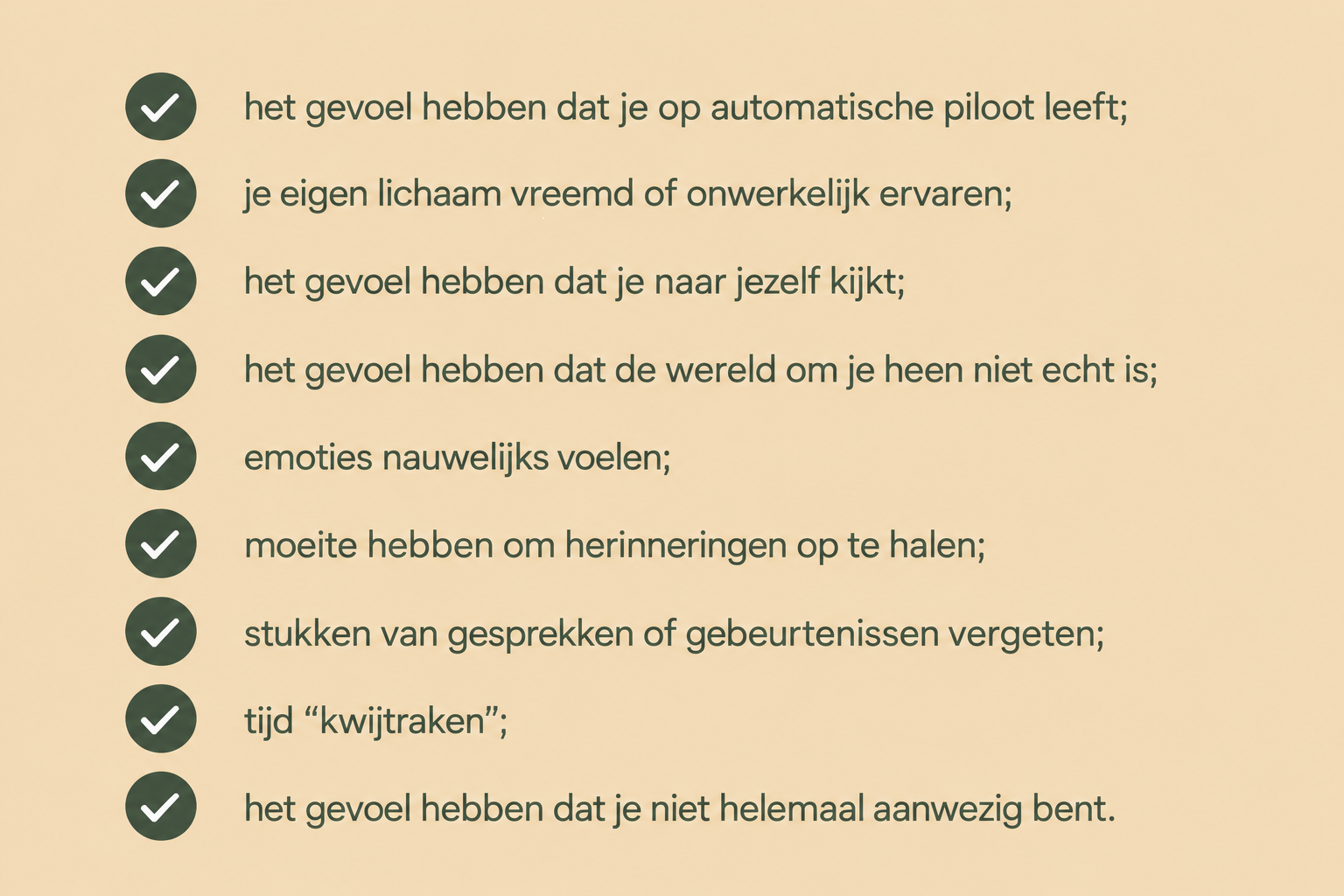 ✓ het gevoel hebben dat je op automatische piloot leeft;

✓ je eigen lichaam vreemd of onwerkelijk ervaren;

✓ het gevoel hebben dat je naar jezelf kijkt;

✓ het gevoel hebben dat de wereld om je heen niet echt is;

✓ emoties nauwelijks voelen;

✓ moeite hebben om herinneringen op te halen;

✓ stukken van gesprekken of gebeurtenissen vergeten;

✓ tijd "kwijtraken";

✓ het gevoel hebben dat je niet helemaal aanwezig bent.